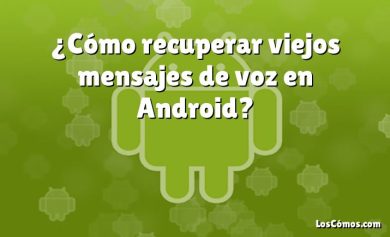 ¿Cómo recuperar viejos mensajes de voz en Android?

LosCómos.com